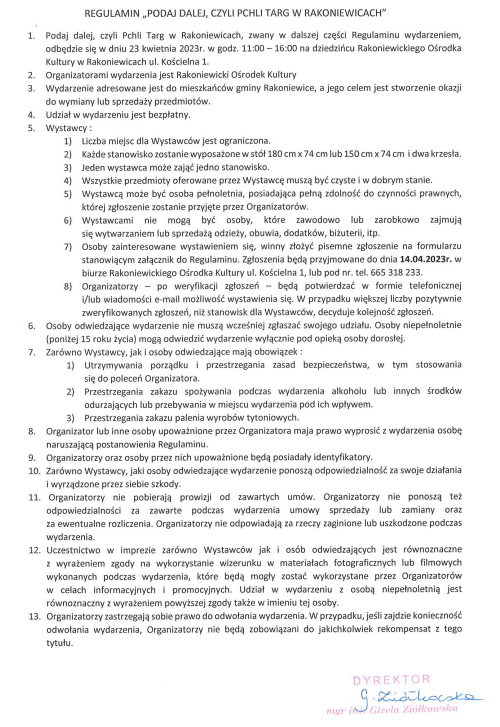 REGULAMIN „PODAJ DALEJ, CZYLI PCHLI TARG W RAKONIEWICACH"

1. Podaj dalej, czyli Pchli Targ w Rakoniewicach, zwany w dalszej części Regulaminu wydarzeniem, odbędzie się w dniu 23 kwietnia 2023r. w godz. 11:00 – 16:00 na dziedzińcu Rakoniewickiego Ośrodka Kultury w Rakoniewicach ul. Kościelna 1.
2. Organizatorami wydarzenia jest Rakoniewicki Ośrodek Kultury
3. Wydarzenie adresowane jest do mieszkańców gminy Rakoniewice, a jego celem jest stworzenie okazji do wymiany lub sprzedaży przedmiotów.
4. Udział w wydarzeniu jest bezpłatny.
5. Wystawcy :
1) Liczba miejsc dla Wystawców jest ograniczona.
2) Każde stanowisko zostanie wyposażone w stół 180 cm x 74 cm lub 150 cm x 74 cm i dwa krzesła.
3) Jeden wystawca może zająć jedno stanowisko.
4) Wszystkie przedmioty oferowane przez Wystawcę muszą być czyste i w dobrym stanie.
5) Wystawcą może być osoba pełnoletnia, posiadająca pełną zdolność do czynności prawnych, której zgłoszenie zostanie przyjęte przez Organizatorów.
6) Wystawcami nie mogą być osoby, które zawodowo lub zarobkowo zajmują się wytwarzaniem lub sprzedażą odzieży, obuwia, dodatków, biżuterii, itp.
7) Osoby zainteresowane wystawieniem się, winny złożyć pisemne zgłoszenie na formularzu stanowiącym załącznik do Regulaminu. Zgłoszenia będą przyjmowane do dnia 14.04.2023r. w biurze Rakoniewickiego Ośrodka Kultury ul. Kościelna 1, lub pod nr. tel. 665 318 233.
8) Organizatorzy – po weryfikacji zgłoszeń – będą potwierdzać w formie telefonicznej i/lub wiadomości e-mail możliwość wystawienia się. W przypadku większej liczby pozytywnie zweryfikowanych zgłoszeń, niż stanowisk dla Wystawców, decyduje kolejność zgłoszeń.
6. Osoby odwiedzające wydarzenie nie muszą wcześniej zgłaszać swojego udziału. Osoby niepełnoletnie (poniżej 15 roku życia) mogą odwiedzić wydarzenie wyłącznie pod opieką osoby dorosłej.
7. Zarówno Wystawcy, jak i osoby odwiedzające mają obowiązek :
1) Utrzymywania porządku i przestrzegania zasad bezpieczeństwa, w tym stosowania się do poleceń Organizatora.
2) Przestrzegania zakazu spożywania podczas wydarzenia alkoholu lub innych środków odurzających lub przebywania w miejscu wydarzenia pod ich wpływem.
3) Przestrzegania zakazu palenia wyrobów tytoniowych.
8. Organizator lub inne osoby upoważnione przez Organizatora maja prawo wyprosić z wydarzenia osobę naruszającą postanowienia Regulaminu.
9. Organizatorzy oraz osoby przez nich upoważnione będą posiadały identyfikatory.
10. Zarówno Wystawcy, jaki osoby odwiedzające wydarzenie ponoszą odpowiedzialność za swoje działania i wyrządzone przez siebie szkody.
11. Organizatorzy nie pobierają prowizji od zawartych umów. Organizatorzy nie ponoszą też odpowiedzialności za zawarte podczas wydarzenia umowy sprzedaży lub zamiany oraz za ewentualne rozliczenia. Organizatorzy nie odpowiadają za rzeczy zaginione lub uszkodzone podczas wydarzenia.
12. Uczestnictwo w imprezie zarówno Wystawców jak i osób odwiedzających jest równoznaczne z wyrażeniem zgody na wykorzystanie wizerunku w materiałach fotograficznych lub filmowych wykonanych podczas wydarzenia, które będą mogły zostać wykorzystane przez Organizatorów w celach informacyjnych i promocyjnych. Udział w wydarzeniu z osobą niepełnoletnią jest równoznaczny z wyrażeniem powyższej zgody także w imieniu tej osoby.
13. Organizatorzy zastrzegają sobie prawo do odwołania wydarzenia. W przypadku, jeśli zajdzie konieczność odwołania wydarzenia, Organizatorzy nie będą zobowiązani do jakichkolwiek rekompensat z tego tytułu.

DYREKTOR
G. Ziółkowska
mgr inż. Gizela Ziółkowska